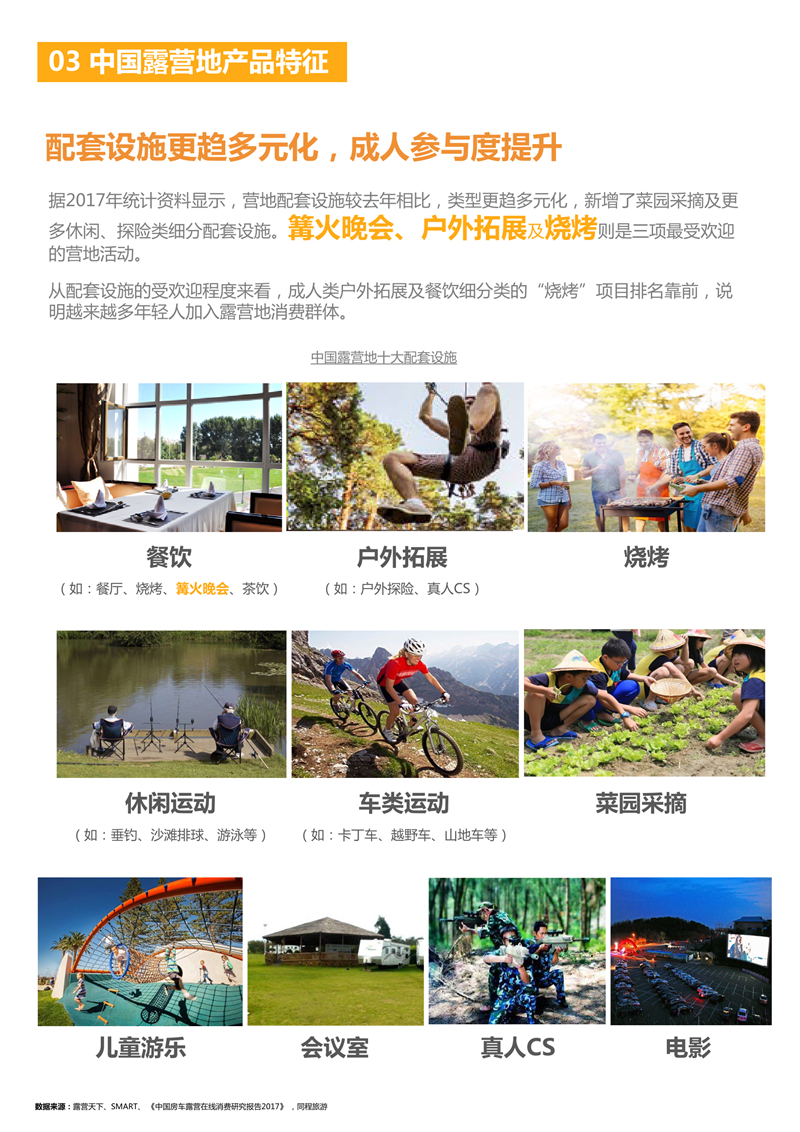 03 中国露营地产品特征

配套设施更趋多元化，成人参与度提升

据2017年统计资料显示，营地配套设施较去年相比，类型更趋多元化，新增了菜园采摘及更多休闲、探险类细分配套设施。篝火晚会、户外拓展及烧烤则是三项最受欢迎的营地活动。

从配套设施的受欢迎程度来看，成人类户外拓展及餐饮细分类的“烧烤”项目排名靠前，说明越来越多年轻人加入露营地消费群体。

中国露营地十大配套设施

餐饮
（如：餐厅、烧烤、篝火晚会、茶饮）

户外拓展
（如：户外探险、真人CS）

烧烤

休闲运动
（如：垂钓、沙滩排球、游泳等）

车类运动
（如：卡丁车、越野车、山地车等）

菜园采摘

儿童游乐

会议室

真人CS

电影

数据来源：露营天下、SMART、《中国房车露营在线消费研究报告2017》，同程旅游